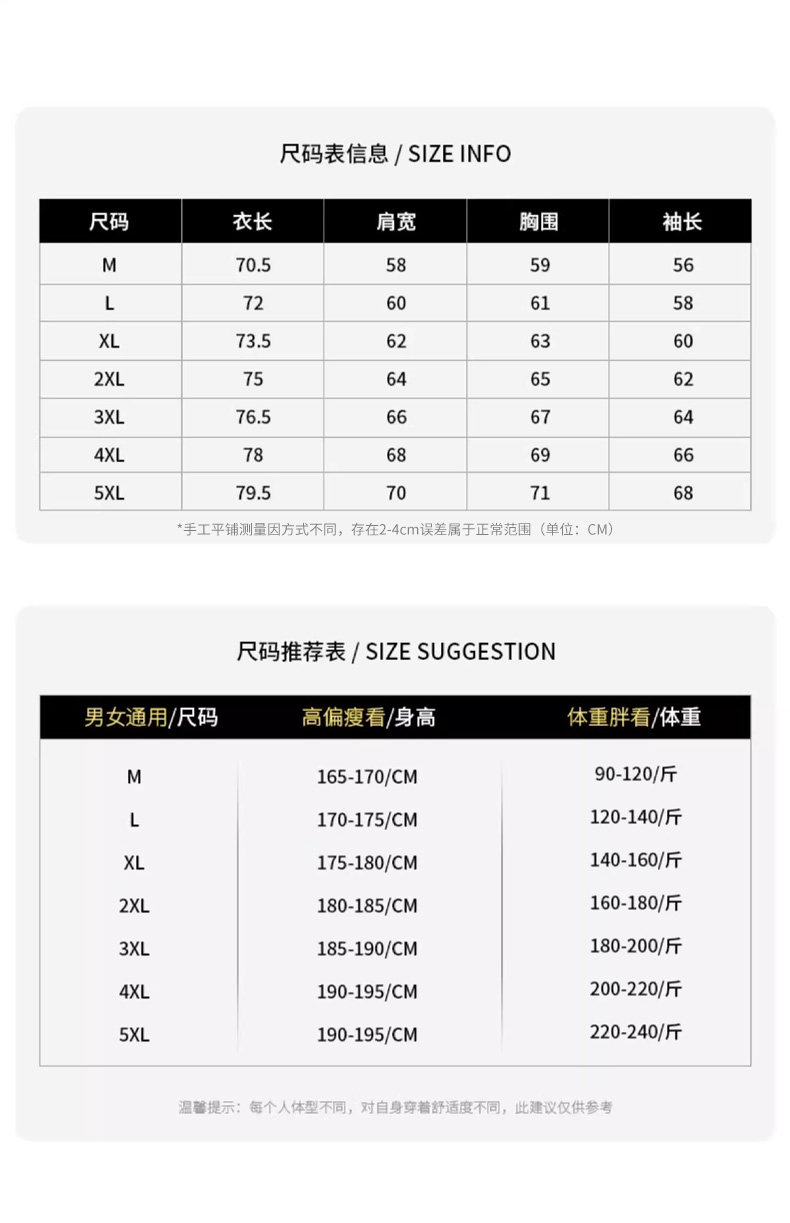 尺码表信息 / SIZE INFO

| 尺码 | 衣长 | 肩宽 | 胸围 | 袖长 |
|---|---|---|---|---|
| M | 70.5 | 58 | 59 | 56 |
| L | 72 | 60 | 61 | 58 |
| XL | 73.5 | 62 | 63 | 60 |
| 2XL | 75 | 64 | 65 | 62 |
| 3XL | 76.5 | 66 | 67 | 64 |
| 4XL | 78 | 68 | 69 | 66 |
| 5XL | 79.5 | 70 | 71 | 68 |

*手工平铺测量因方式不同，存在2-4cm误差属于正常范围（单位：CM）

尺码推荐表 / SIZE SUGGESTION

| 男女通用/尺码 | 高偏瘦看/身高 | 体重胖看/体重 |
|---|---|---|
| M | 165-170/CM | 90-120/斤 |
| L | 170-175/CM | 120-140/斤 |
| XL | 175-180/CM | 140-160/斤 |
| 2XL | 180-185/CM | 160-180/斤 |
| 3XL | 185-190/CM | 180-200/斤 |
| 4XL | 190-195/CM | 200-220/斤 |
| 5XL | 190-195/CM | 220-240/斤 |

温馨提示：每个人体型不同，对自身穿着舒适度不同，此建议仅供参考